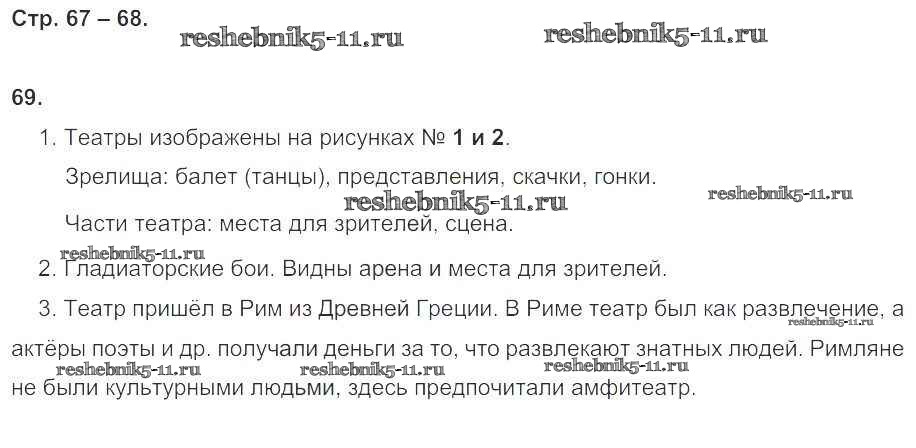 Стр. 67 – 68.

69.

1. Театры изображены на рисунках № 1 и 2.

Зрелища: балет (танцы), представления, скачки, гонки.

Части театра: места для зрителей, сцена.

2. Гладиаторские бои. Видны арена и места для зрителей.

3. Театр пришёл в Рим из Древней Греции. В Риме театр был как развлечение, а актёры поэты и др. получали деньги за то, что развлекают знатных людей. Римляне не были культурными людьми, здесь предпочитали амфитеатр.

reshebnik5-11.ru